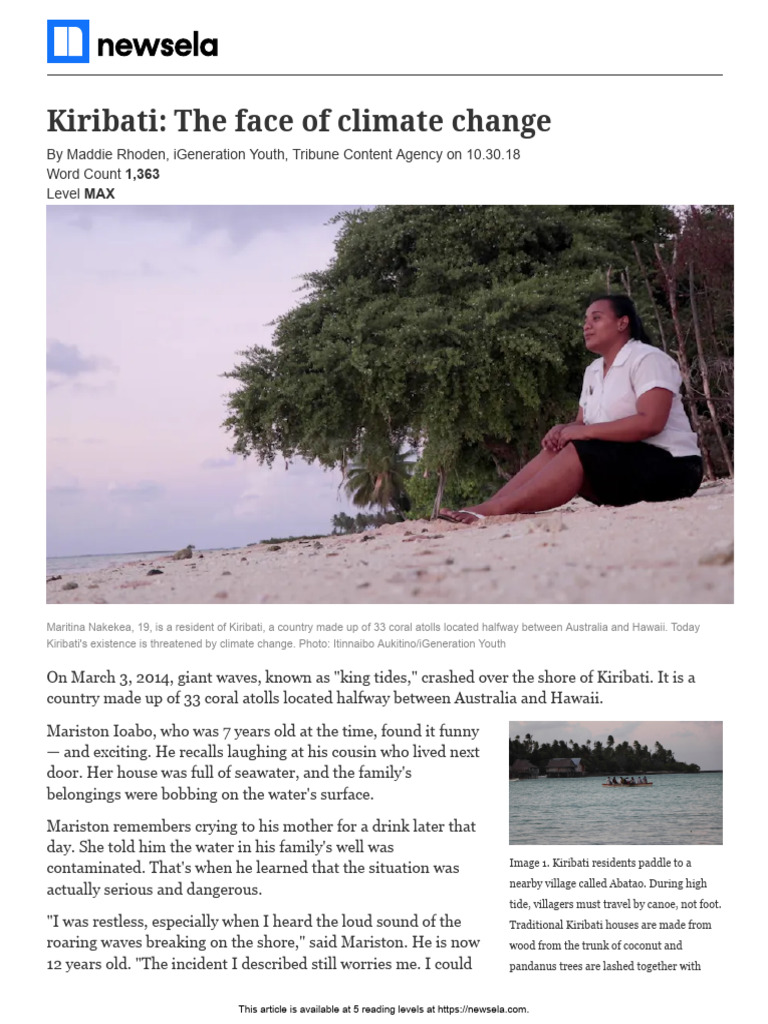 newsela

Kiribati: The face of climate change

By Maddie Rhoden, iGeneration Youth, Tribune Content Agency on 10.30.18
Word Count 1,363
Level MAX

Maritina Nakekea, 19, is a resident of Kiribati, a country made up of 33 coral atolls located halfway between Australia and Hawaii. Today Kiribati's existence is threatened by climate change. Photo: Itinnaibo Aukitino/iGeneration Youth

On March 3, 2014, giant waves, known as "king tides," crashed over the shore of Kiribati. It is a country made up of 33 coral atolls located halfway between Australia and Hawaii.

Mariston Ioabo, who was 7 years old at the time, found it funny — and exciting. He recalls laughing at his cousin who lived next door. Her house was full of seawater, and the family's belongings were bobbing on the water's surface.

Mariston remembers crying to his mother for a drink later that day. She told him the water in his family's well was contaminated. That's when he learned that the situation was actually serious and dangerous.

"I was restless, especially when I heard the loud sound of the roaring waves breaking on the shore," said Mariston. He is now 12 years old. "The incident I described still worries me. I could

Image 1. Kiribati residents paddle to a nearby village called Abatao. During high tide, villagers must travel by canoe, not foot. Traditional Kiribati houses are made from wood from the trunk of coconut and pandanus trees are lashed together with

This article is available at 5 reading levels at https://newsela.com.